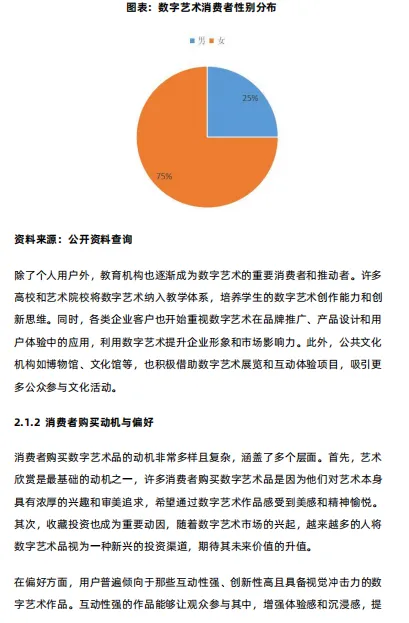 图表：数字艺术消费者性别分布

男 女

25%

75%

资料来源：公开资料查询

除了个人用户外，教育机构也逐渐成为数字艺术的重要消费者和推动者。许多高校和艺术院校将数字艺术纳入教学体系，培养学生的数字艺术创作能力和创新思维。同时，各类企业客户也开始重视数字艺术在品牌推广、产品设计和用户体验中的应用，利用数字艺术提升企业形象和市场影响力。此外，公共文化机构如博物馆、文化馆等，也积极借助数字艺术展览和互动体验项目，吸引更多公众参与文化活动。

2.1.2 消费者购买动机与偏好

消费者购买数字艺术品的动机非常多样且复杂，涵盖了多个层面。首先，艺术欣赏是最基础的动机之一，许多消费者购买数字艺术品是因为他们对艺术本身具有浓厚的兴趣和审美追求，希望通过数字艺术作品感受到美感和精神愉悦。其次，收藏投资也成为重要动因，随着数字艺术市场的兴起，越来越多的人将数字艺术品视为一种新兴的投资渠道，期待其未来价值的升值。

在偏好方面，用户普遍倾向于那些互动性强、创新性高且具备视觉冲击力的数字艺术作品。互动性强的作品能够让观众参与其中，增强体验感和沉浸感，提